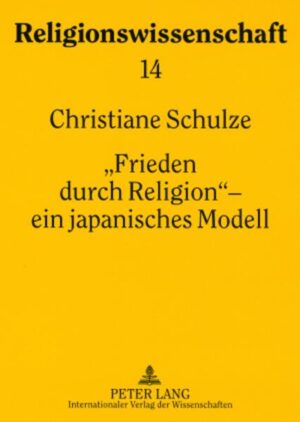 Religionswissenschaft

14

Christiane Schulze

„Frieden durch Religion“– ein japanisches Modell

PETER LANG
Internationaler Verlag der Wissenschaften